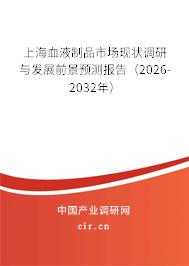 上海血液制品市场现状调研与发展前景预测报告（2026-2032年）

中国产业调研网

cir.cn